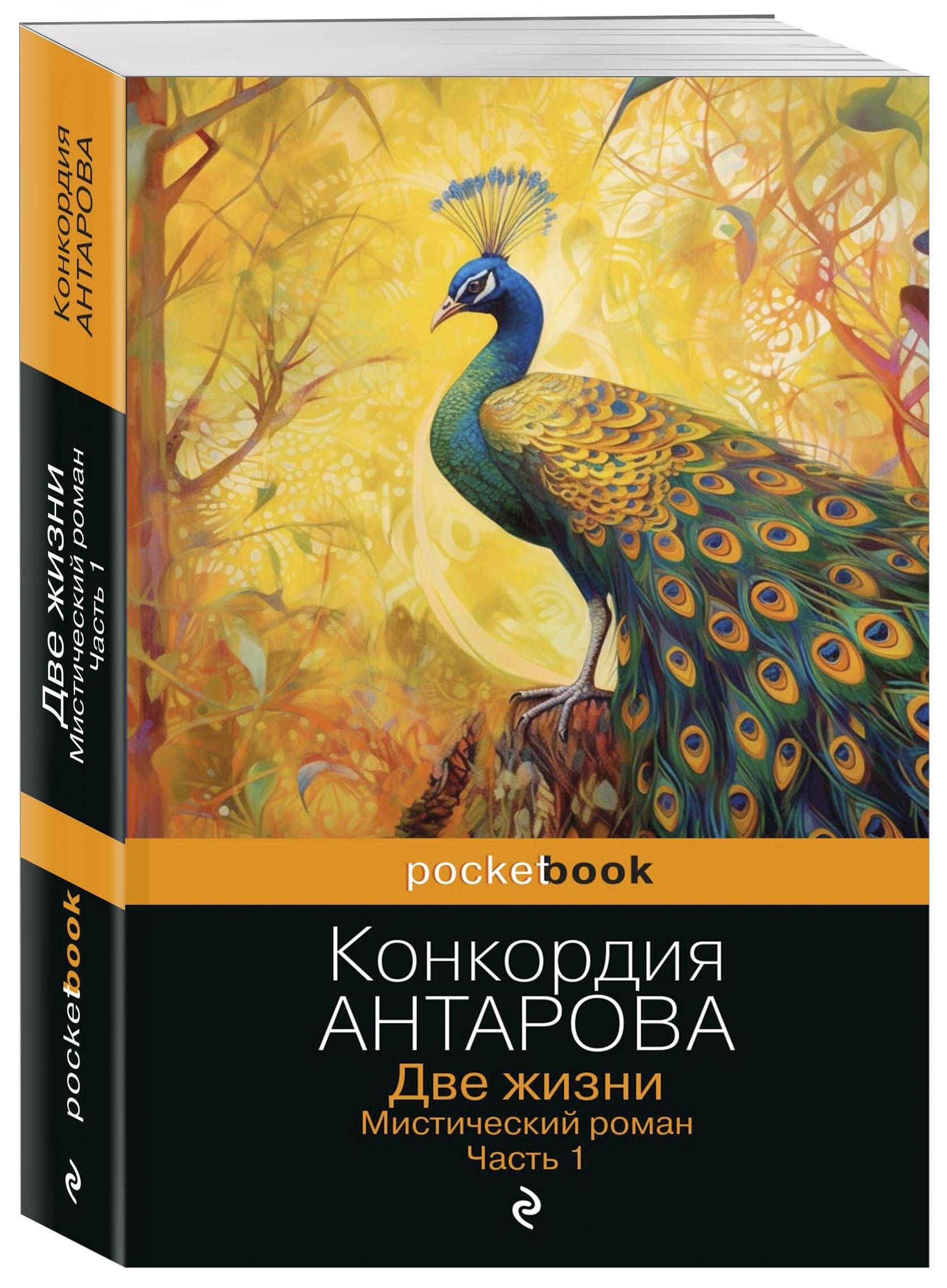 Конкордия
АНТАРОВА

Две жизни
Мистический роман
Часть 1

pocketbook

pocketbook

Конкордия
АНТАРОВА
Две жизни
Мистический роман
Часть 1